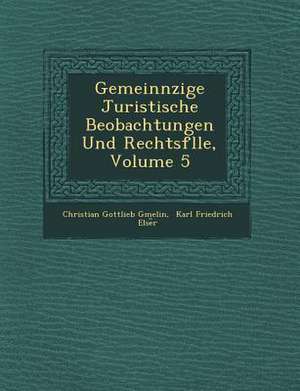 Gemeinnzige Juristische Beobachtungen Und Rechtsflle, Volume 5

Christian Gottlieb Gmelin, Karl Friedrich Elser